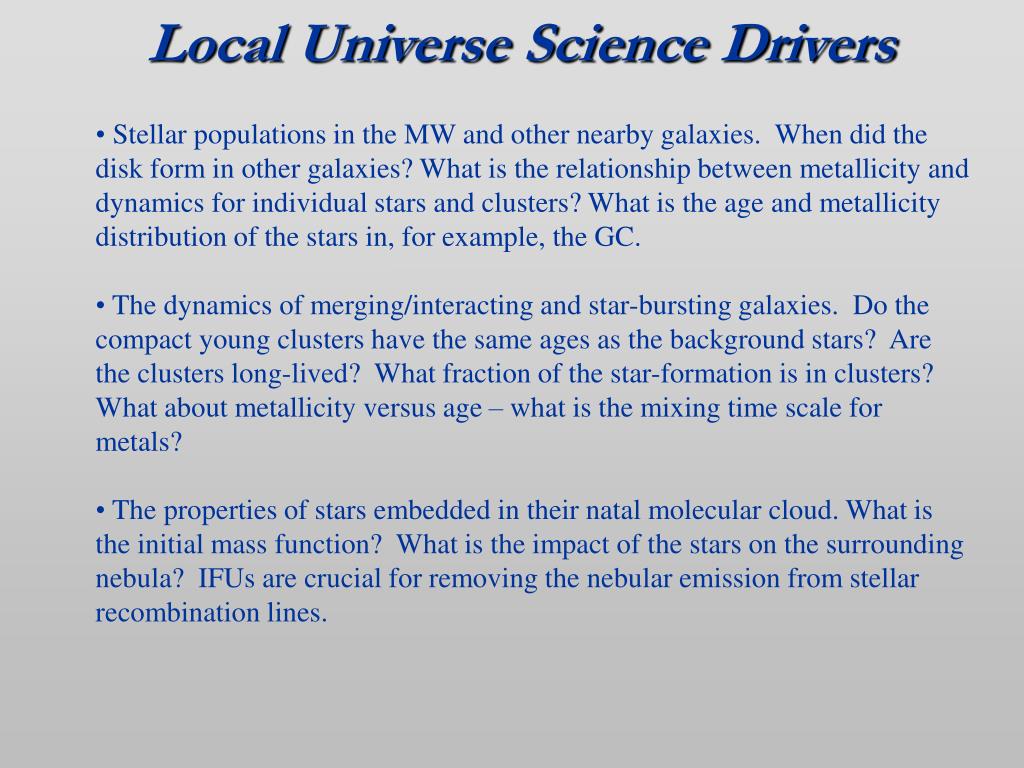 Local Universe Science Drivers

• Stellar populations in the MW and other nearby galaxies. When did the disk form in other galaxies? What is the relationship between metallicity and dynamics for individual stars and clusters? What is the age and metallicity distribution of the stars in, for example, the GC.

• The dynamics of merging/interacting and star-bursting galaxies. Do the compact young clusters have the same ages as the background stars? Are the clusters long-lived? What fraction of the star-formation is in clusters? What about metallicity versus age – what is the mixing time scale for metals?

• The properties of stars embedded in their natal molecular cloud. What is the initial mass function? What is the impact of the stars on the surrounding nebula? IFUs are crucial for removing the nebular emission from stellar recombination lines.